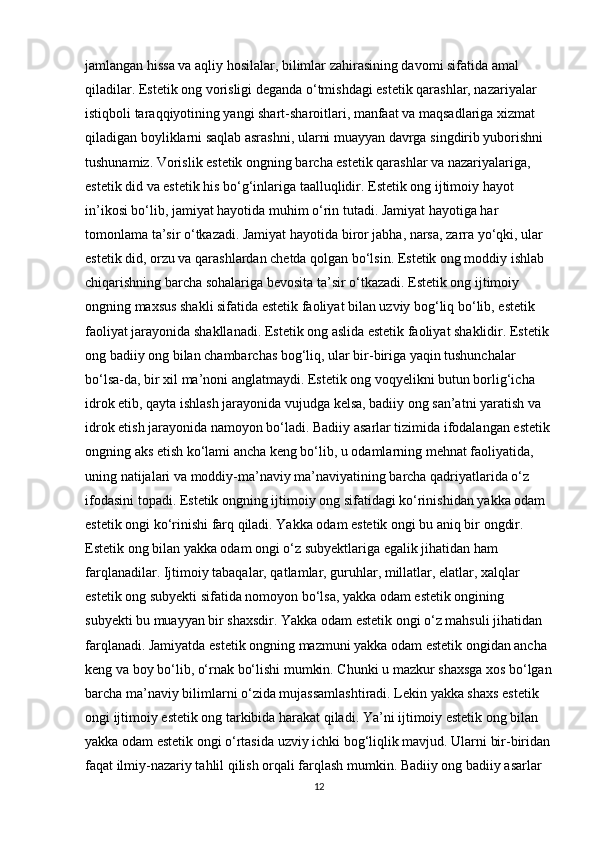 jamlangan hissa va aqliy hosilalar, bilimlar zahirasining davomi sifatida amal qiladilar. Estetik ong vorisligi deganda o‘tmishdagi estetik qarashlar, nazariyalar istiqboli taraqqiyotining yangi shart-sharoitlari, manfaat va maqsadlariga xizmat qiladigan boyliklarni saqlab asrashni, ularni muayyan davrga singdirib yuborishni tushunamiz. Vorislik estetik ongning barcha estetik qarashlar va nazariyalariga, estetik did va estetik his bo‘g‘inlariga taalluqlidir. Estetik ong ijtimoiy hayot in’ikosi bo‘lib, jamiyat hayotida muhim o‘rin tutadi. Jamiyat hayotiga har tomonlama ta’sir o‘tkazadi. Jamiyat hayotida biror jabha, narsa, zarra yo‘qki, ular estetik did, orzu va qarashlardan chetda qolgan bo‘lsin. Estetik ong moddiy ishlab chiqarishning barcha sohalariga bevosita ta’sir o‘tkazadi. Estetik ong ijtimoiy ongning maxsus shakli sifatida estetik faoliyat bilan uzviy bog‘liq bo‘lib, estetik faoliyat jarayonida shakllanadi. Estetik ong aslida estetik faoliyat shaklidir. Estetik ong badiiy ong bilan chambarchas bog‘liq, ular bir-biriga yaqin tushunchalar bo‘lsa-da, bir xil ma’noni anglatmaydi. Estetik ong voqyelikni butun borlig‘icha idrok etib, qayta ishlash jarayonida vujudga kelsa, badiiy ong san’atni yaratish va idrok etish jarayonida namoyon bo‘ladi. Badiiy asarlar tizimida ifodalangan estetik ongning aks etish ko‘lami ancha keng bo‘lib, u odamlarning mehnat faoliyatida, uning natijalari va moddiy-ma’naviy ma’naviyatining barcha qadriyatlarida o‘z ifodasini topadi. Estetik ongning ijtimoiy ong sifatidagi ko‘rinishidan yakka odam estetik ongi ko‘rinishi farq qiladi. Yakka odam estetik ongi bu aniq bir ongdir. Estetik ong bilan yakka odam ongi o‘z subyektlariga egalik jihatidan ham farqlanadilar. Ijtimoiy tabaqalar, qatlamlar, guruhlar, millatlar, elatlar, xalqlar estetik ong subyekti sifatida nomoyon bo‘lsa, yakka odam estetik ongining subyekti bu muayyan bir shaxsdir. Yakka odam estetik ongi o‘z mahsuli jihatidan farqlanadi. Jamiyatda estetik ongning mazmuni yakka odam estetik ongidan ancha keng va boy bo‘lib, o‘rnak bo‘lishi mumkin. Chunki u mazkur shaxsga xos bo‘lgan barcha ma’naviy bilimlarni o‘zida mujassamlashtiradi. Lekin yakka shaxs estetik ongi ijtimoiy estetik ong tarkibida harakat qiladi. Ya’ni ijtimoiy estetik ong bilan yakka odam estetik ongi o‘rtasida uzviy ichki bog‘liqlik mavjud. Ularni bir-biridan faqat ilmiy-nazariy tahlil qilish orqali farqlash mumkin. Badiiy ong badiiy asarlar

12